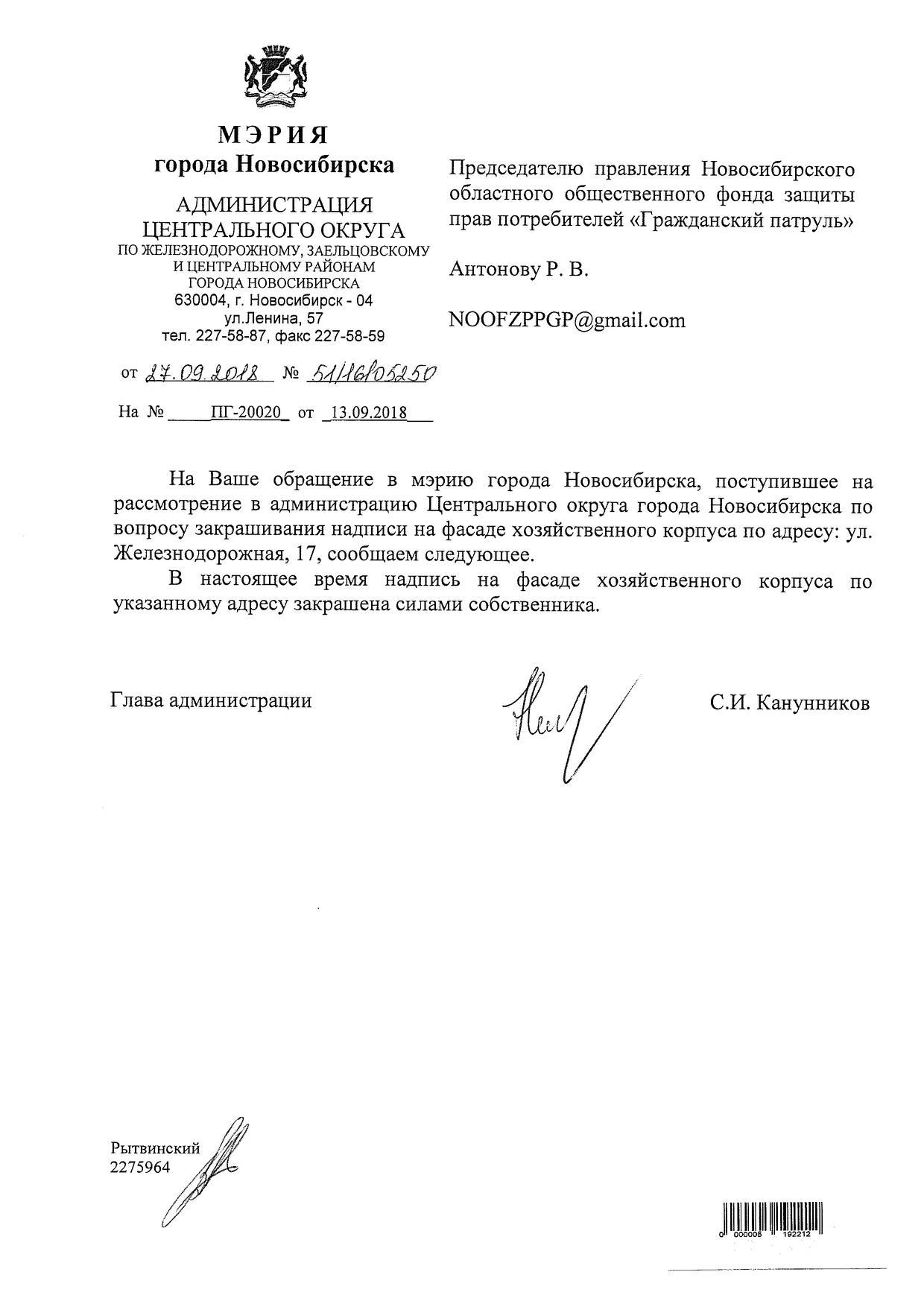 МЭРИЯ
города Новосибирска

АДМИНИСТРАЦИЯ
ЦЕНТРАЛЬНОГО ОКРУГА
ПО ЖЕЛЕЗНОДОРОЖНОМУ, ЗАЕЛЬЦОВСКОМУ
И ЦЕНТРАЛЬНОМУ РАЙОНАМ
ГОРОДА НОВОСИБИРСКА
630004, г. Новосибирск - 04
ул.Ленина, 57
тел. 227-58-87, факс 227-58-59

от 27.09.2018 № 51/16/05250

На № ПГ-20020 от 13.09.2018

Председателю правления Новосибирского областного общественного фонда защиты прав потребителей «Гражданский патруль»

Антонову Р. В.

NOOFZPPGP@gmail.com

На Ваше обращение в мэрию города Новосибирска, поступившее на рассмотрение в администрацию Центрального округа города Новосибирска по вопросу закрашивания надписи на фасаде хозяйственного корпуса по адресу: ул. Железнодорожная, 17, сообщаем следующее.

В настоящее время надпись на фасаде хозяйственного корпуса по указанному адресу закрашена силами собственника.

Глава администрации

С.И. Канунников

Рытвинский
2275964

0 000005 192212